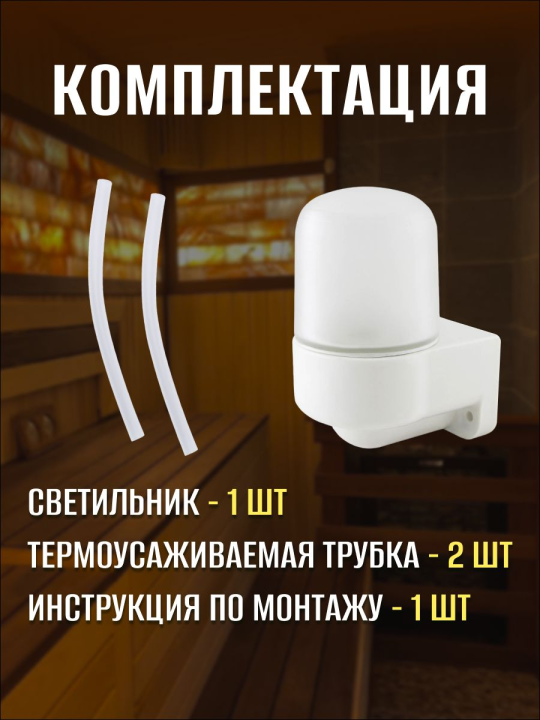 КОМПЛЕКТАЦИЯ

СВЕТИЛЬНИК - 1 ШТ
ТЕРМОУСАЖИВАЕМАЯ ТРУБКА - 2 ШТ
ИНСТРУКЦИЯ ПО МОНТАЖУ - 1 ШТ